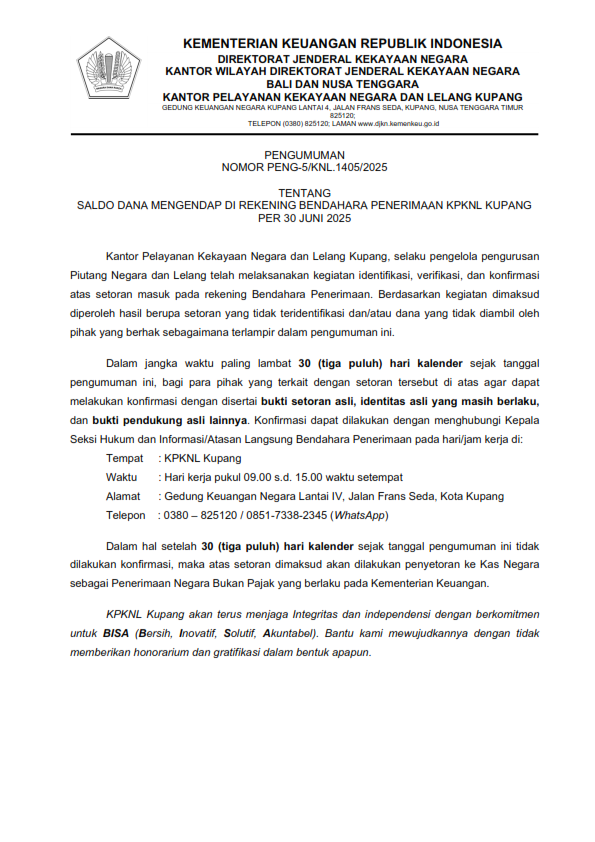 KEMENTERIAN KEUANGAN REPUBLIK INDONESIA
DIREKTORAT JENDERAL KEKAYAAN NEGARA
KANTOR WILAYAH DIREKTORAT JENDERAL KEKAYAAN NEGARA
BALI DAN NUSA TENGGARA
KANTOR PELAYANAN KEKAYAAN NEGARA DAN LELANG KUPANG
GEDUNG KEUANGAN NEGARA KUPANG LANTAI 4, JALAN FRANS SEDA, KUPANG, NUSA TENGGARA TIMUR 825120;
TELEPON (0380) 825120; LAMAN www.djkn.kemenkeu.go.id

PENGUMUMAN
NOMOR PENG-5/KNL.1405/2025

TENTANG
SALDO DANA MENGENDAP DI REKENING BENDAHARA PENERIMAAN KPKNL KUPANG
PER 30 JUNI 2025

Kantor Pelayanan Kekayaan Negara dan Lelang Kupang, selaku pengelola pengurusan Piutang Negara dan Lelang telah melaksanakan kegiatan identifikasi, verifikasi, dan konfirmasi atas setoran masuk pada rekening Bendahara Penerimaan. Berdasarkan kegiatan dimaksud diperoleh hasil berupa setoran yang tidak teridentifikasi dan/atau dana yang tidak diambil oleh pihak yang berhak sebagaimana terlampir dalam pengumuman ini.

Dalam jangka waktu paling lambat 30 (tiga puluh) hari kalender sejak tanggal pengumuman ini, bagi para pihak yang terkait dengan setoran tersebut di atas agar dapat melakukan konfirmasi dengan disertai bukti setoran asli, identitas asli yang masih berlaku, dan bukti pendukung asli lainnya. Konfirmasi dapat dilakukan dengan menghubungi Kepala Seksi Hukum dan Informasi/Atasan Langsung Bendahara Penerimaan pada hari/jam kerja di:
Tempat : KPKNL Kupang
Waktu : Hari kerja pukul 09.00 s.d. 15.00 waktu setempat
Alamat : Gedung Keuangan Negara Lantai IV, Jalan Frans Seda, Kota Kupang
Telepon : 0380 – 825120 / 0851-7338-2345 (WhatsApp)

Dalam hal setelah 30 (tiga puluh) hari kalender sejak tanggal pengumuman ini tidak dilakukan konfirmasi, maka atas setoran dimaksud akan dilakukan penyetoran ke Kas Negara sebagai Penerimaan Negara Bukan Pajak yang berlaku pada Kementerian Keuangan.

KPKNL Kupang akan terus menjaga Integritas dan independensi dengan berkomitmen untuk BISA (Bersih, Inovatif, Solutif, Akuntabel). Bantu kami mewujudkannya dengan tidak memberikan honorarium dan gratifikasi dalam bentuk apapun.